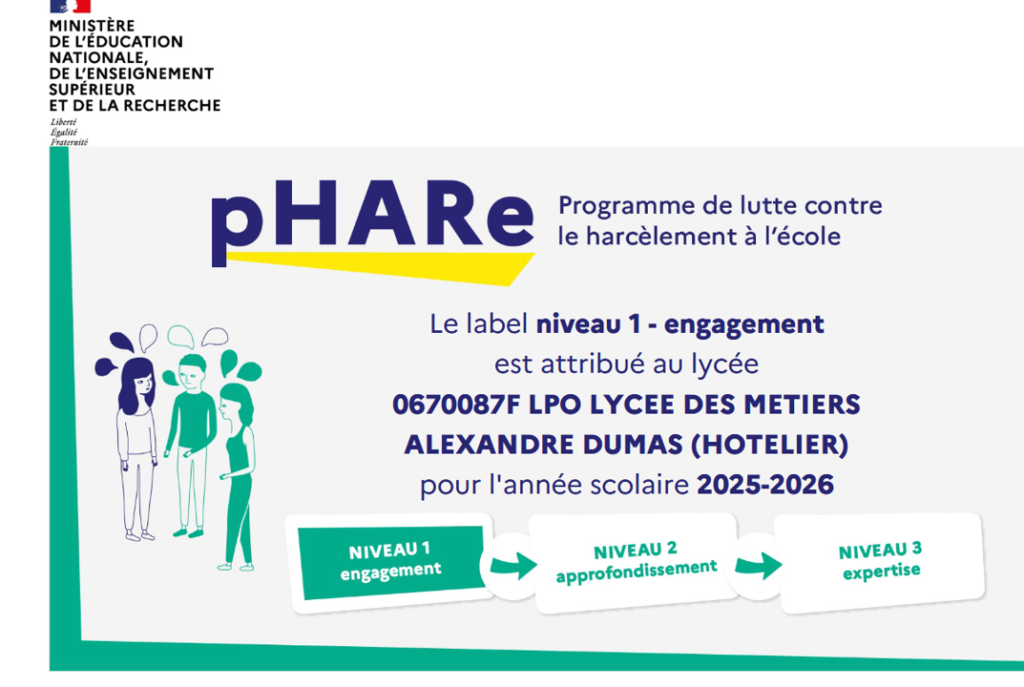 MINISTÈRE
DE L'ÉDUCATION
NATIONALE,
DE L'ENSEIGNEMENT
SUPÉRIEUR
ET DE LA RECHERCHE

Liberté
Égalité
Fraternité

pHARe

Programme de lutte contre le harcèlement à l'école

Le label niveau 1 - engagement est attribué au lycée
0670087F LPO LYCEE DES METIERS ALEXANDRE DUMAS (HOTELIER)
pour l'année scolaire 2025-2026

NIVEAU 1
engagement

NIVEAU 2
approfondissement

NIVEAU 3
expertise